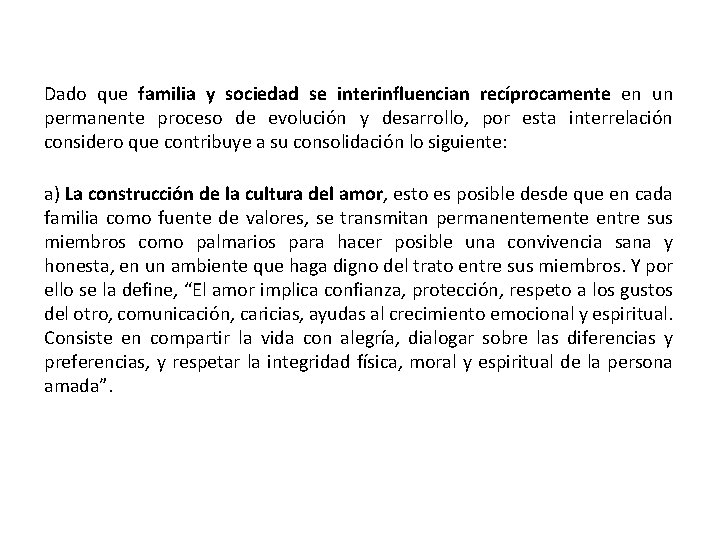 Dado que familia y sociedad se interinfluencian recíprocamente en un permanente proceso de evolución y desarrollo, por esta interrelación considero que contribuye a su consolidación lo siguiente:

a) La construcción de la cultura del amor, esto es posible desde que en cada familia como fuente de valores, se transmitan permanentemente entre sus miembros como palmarios para hacer posible una convivencia sana y honesta, en un ambiente que haga digno del trato entre sus miembros. Y por ello se la define, "El amor implica confianza, protección, respeto a los gustos del otro, comunicación, caricias, ayudas al crecimiento emocional y espiritual. Consiste en compartir la vida con alegría, dialogar sobre las diferencias y preferencias, y respetar la integridad física, moral y espiritual de la persona amada".